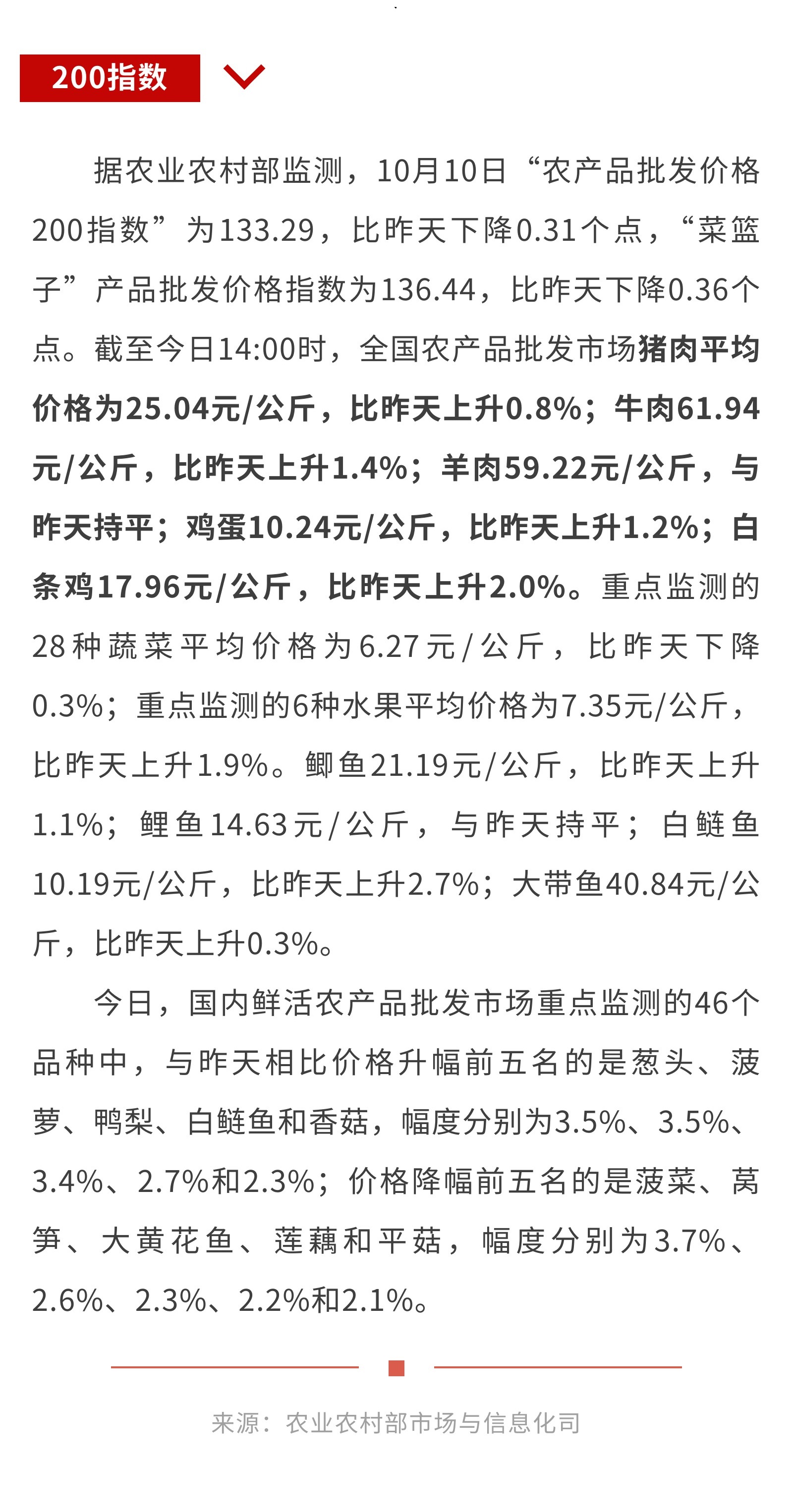 200指数

据农业农村部监测，10月10日“农产品批发价格200指数”为133.29，比昨天下降0.31个点，“菜篮子”产品批发价格指数为136.44，比昨天下降0.36个点。截至今日14:00时，全国农产品批发市场猪肉平均价格为25.04元/公斤，比昨天上升0.8%；牛肉61.94元/公斤，比昨天上升1.4%；羊肉59.22元/公斤，与昨天持平；鸡蛋10.24元/公斤，比昨天上升1.2%；白条鸡17.96元/公斤，比昨天上升2.0%。重点监测的28种蔬菜平均价格为6.27元/公斤，比昨天下降0.3%；重点监测的6种水果平均价格为7.35元/公斤，比昨天上升1.9%。鲫鱼21.19元/公斤，比昨天上升1.1%；鲤鱼14.63元/公斤，与昨天持平；白鲢鱼10.19元/公斤，比昨天上升2.7%；大带鱼40.84元/公斤，比昨天上升0.3%。

今日，国内鲜活农产品批发市场重点监测的46个品种中，与昨天相比价格升幅前五名的是葱头、菠萝、鸭梨、白鲢鱼和香菇，幅度分别为3.5%、3.5%、3.4%、2.7%和2.3%；价格降幅前五名的是菠菜、莴笋、大黄花鱼、莲藕和平菇，幅度分别为3.7%、2.6%、2.3%、2.2%和2.1%。

来源：农业农村部市场与信息化司